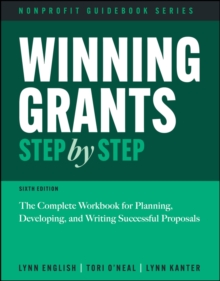 NONPROFIT GUIDEBOOK SERIES

WINNING GRANTS STEP by STEP

SIXTH EDITION

The Complete Workbook for Planning, Developing, and Writing Successful Proposals

LYNN ENGLISH | TORI O'NEAL | LYNN KANTER